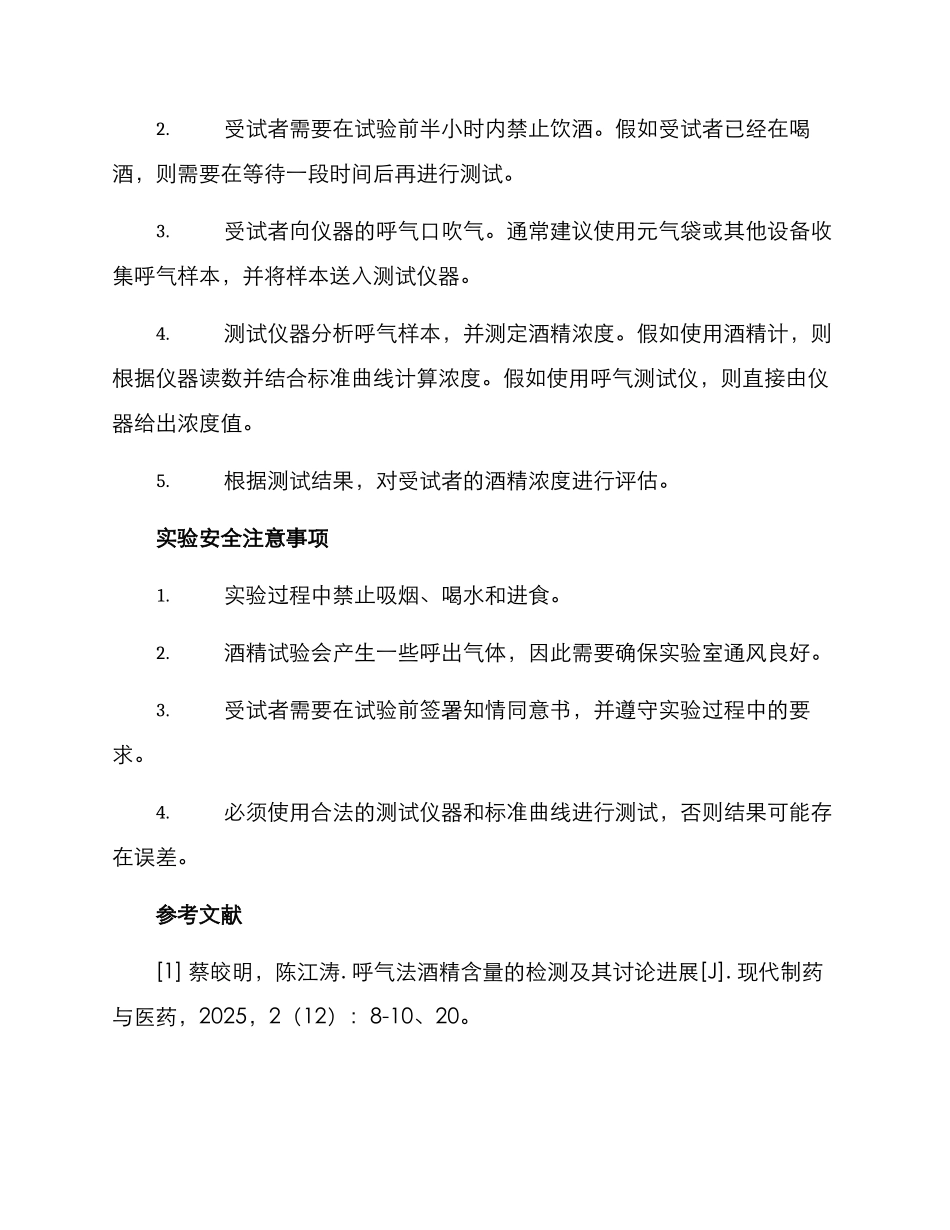 2. 受试者需要在试验前半小时内禁止饮酒。假如受试者已经在喝酒，则需要在等待一段时间后再进行测试。

3. 受试者向仪器的呼气口吹气。通常建议使用元气袋或其他设备收集呼气样本，并将样本送入测试仪器。

4. 测试仪器分析呼气样本，并测定酒精浓度。假如使用酒精计，则根据仪器读数并结合标准曲线计算浓度。假如使用呼气测试仪，则直接由仪器给出浓度值。

5. 根据测试结果，对受试者的酒精浓度进行评估。

实验安全注意事项

1. 实验过程中禁止吸烟、喝水和进食。

2. 酒精试验会产生一些呼出气体，因此需要确保实验室通风良好。

3. 受试者需要在试验前签署知情同意书，并遵守实验过程中的要求。

4. 必须使用合法的测试仪器和标准曲线进行测试，否则结果可能存在误差。

参考文献

[1] 蔡皎明，陈江涛. 呼气法酒精含量的检测及其讨论进展[J]. 现代制药与医药，2025，2（12）：8-10、20。